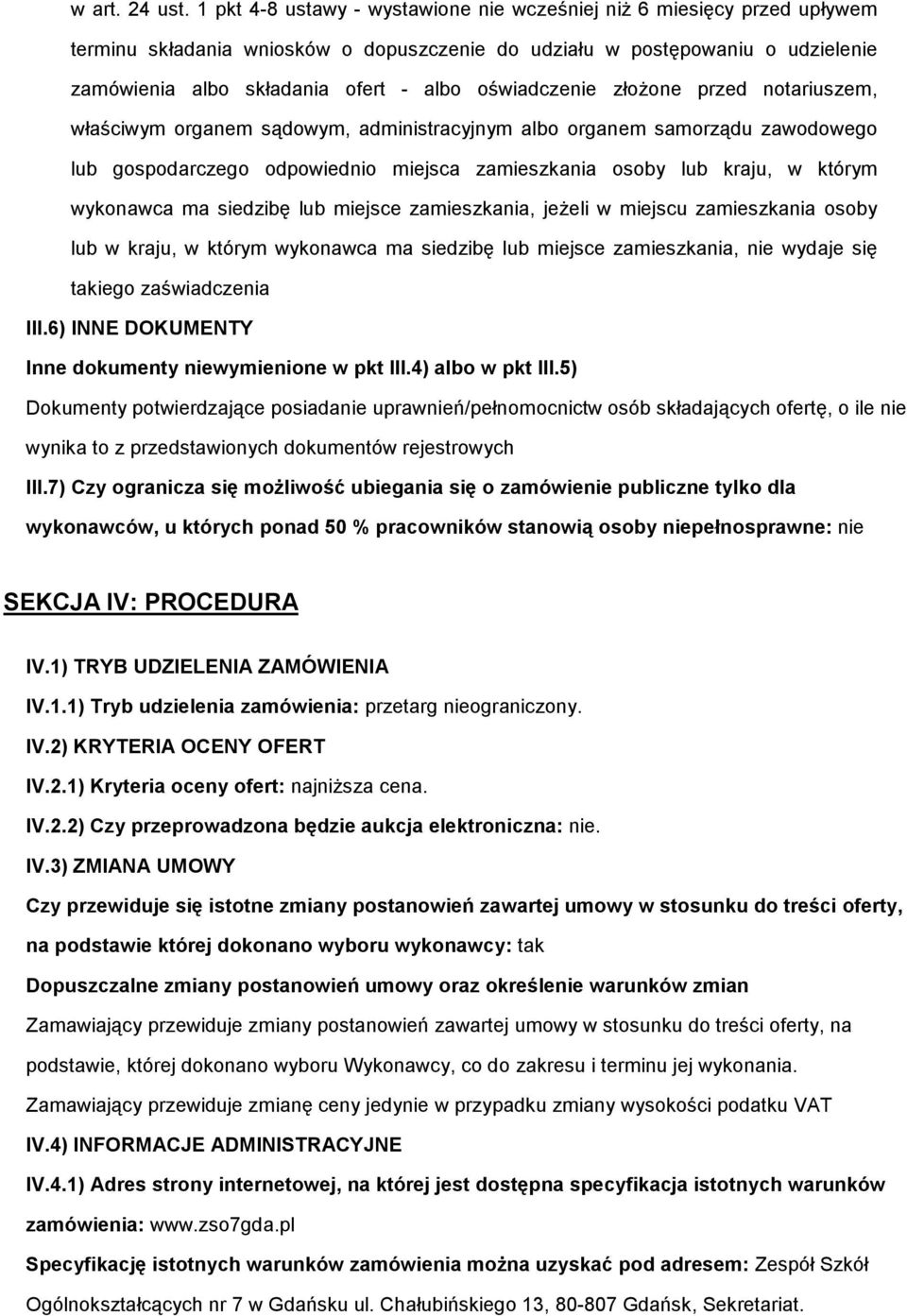 w art. 24 ust. 1 pkt 4-8 ustawy - wystawione nie wcześniej niż 6 miesięcy przed upływem terminu składania wniosków o dopuszczenie do udziału w postępowaniu o udzielenie zamówienia albo składania ofert - albo oświadczenie złożone przed notariuszem, właściwym organem sądowym, administracyjnym albo organem samorządu zawodowego lub gospodarczego odpowiednio miejsca zamieszkania osoby lub kraju, w którym wykonawca ma siedzibę lub miejsce zamieszkania, jeżeli w miejscu zamieszkania osoby lub w kraju, w którym wykonawca ma siedzibę lub miejsce zamieszkania, nie wydaje się takiego zaświadczenia

III.6) INNE DOKUMENTY

Inne dokumenty niewymienione w pkt III.4) albo w pkt III.5)

Dokumenty potwierdzające posiadanie uprawnień/pełnomocnictw osób składających ofertę, o ile nie wynika to z przedstawionych dokumentów rejestrowych

III.7) Czy ogranicza się możliwość ubiegania się o zamówienie publiczne tylko dla wykonawców, u których ponad 50 % pracowników stanowią osoby niepełnosprawne: nie

SEKCJA IV: PROCEDURA

IV.1) TRYB UDZIELENIA ZAMÓWIENIA

IV.1.1) Tryb udzielenia zamówienia: przetarg nieograniczony.

IV.2) KRYTERIA OCENY OFERT

IV.2.1) Kryteria oceny ofert: najniższa cena.

IV.2.2) Czy przeprowadzona będzie aukcja elektroniczna: nie.

IV.3) ZMIANA UMOWY

Czy przewiduje się istotne zmiany postanowień zawartej umowy w stosunku do treści oferty, na podstawie której dokonano wyboru wykonawcy: tak

Dopuszczalne zmiany postanowień umowy oraz określenie warunków zmian

Zamawiający przewiduje zmiany postanowień zawartej umowy w stosunku do treści oferty, na podstawie, której dokonano wyboru Wykonawcy, co do zakresu i terminu jej wykonania.

Zamawiający przewiduje zmianę ceny jedynie w przypadku zmiany wysokości podatku VAT

IV.4) INFORMACJE ADMINISTRACYJNE

IV.4.1) Adres strony internetowej, na której jest dostępna specyfikacja istotnych warunków zamówienia: www.zso7gda.pl

Specyfikację istotnych warunków zamówienia można uzyskać pod adresem: Zespół Szkół Ogólnokształcących nr 7 w Gdańsku ul. Chałubińskiego 13, 80-807 Gdańsk, Sekretariat.